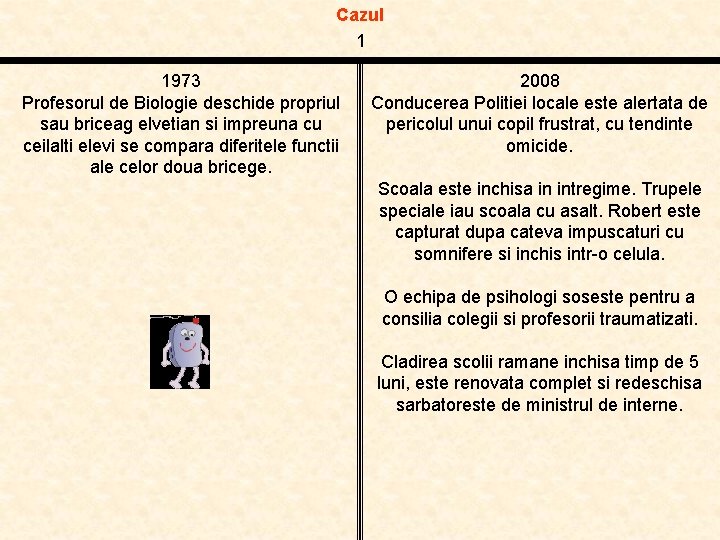 Cazul
1

1973
Profesorul de Biologie deschide propriul sau briceag elvetian si impreuna cu ceilalti elevi se compara diferitele functii ale celor doua bricege.

2008
Conducerea Politiei locale este alertata de pericolul unui copil frustrat, cu tendinte omicide.

Scoala este inchisa in intregime. Trupele speciale iau scoala cu asalt. Robert este capturat dupa cateva impuscaturi cu somnifere si inchis intr-o celula.

O echipa de psihologi soseste pentru a consilia colegii si profesorii traumatizati.

Cladirea scolii ramane inchisa timp de 5 luni, este renovata complet si redeschisa sarbatoreste de ministrul de interne.